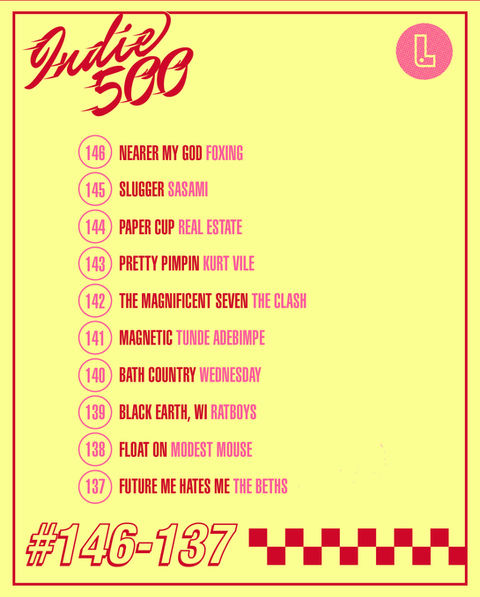 Indie 500

L

146 NEARER MY GOD FOXING

145 SLUGGER SASAMI

144 PAPER CUP REAL ESTATE

143 PRETTY PIMPIN KURT VILE

142 THE MAGNIFICENT SEVEN THE CLASH

141 MAGNETIC TUNDE ADEBIMPE

140 BATH COUNTRY WEDNESDAY

139 BLACK EARTH, WI RATBOYS

138 FLOAT ON MODEST MOUSE

137 FUTURE ME HATES ME THE BETHS

#146-137